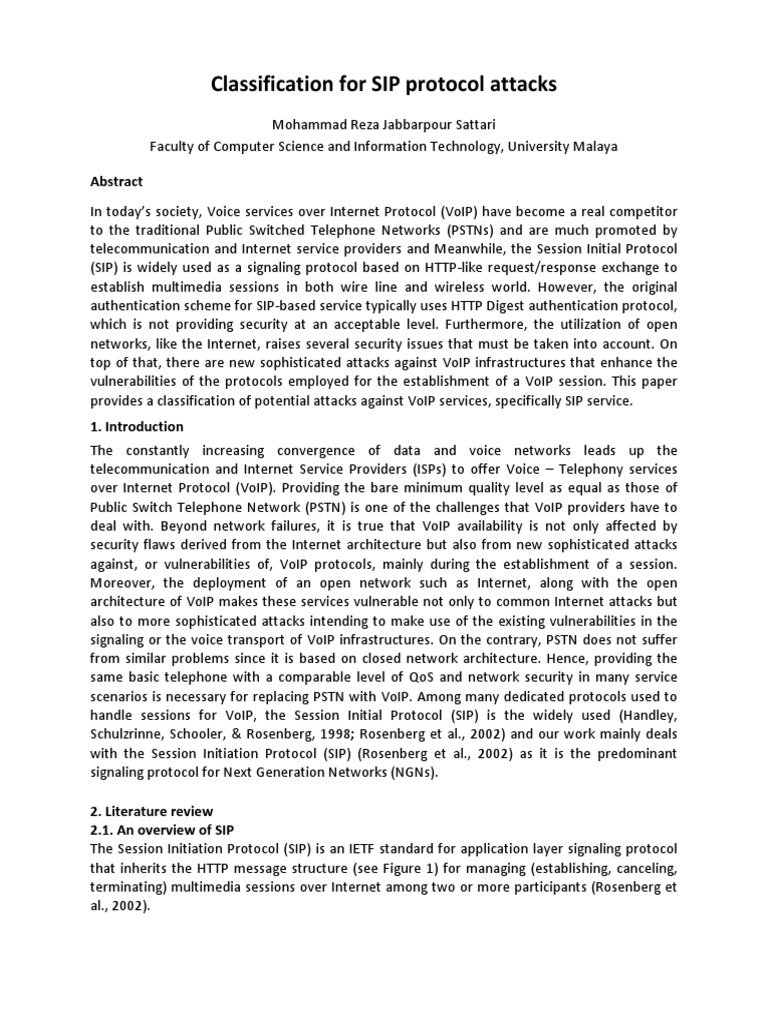 Classification for SIP protocol attacks

Mohammad Reza Jabbarpour Sattari
Faculty of Computer Science and Information Technology, University Malaya

Abstract

In today's society, Voice services over Internet Protocol (VoIP) have become a real competitor to the traditional Public Switched Telephone Networks (PSTNs) and are much promoted by telecommunication and Internet service providers and Meanwhile, the Session Initial Protocol (SIP) is widely used as a signaling protocol based on HTTP-like request/response exchange to establish multimedia sessions in both wire line and wireless world. However, the original authentication scheme for SIP-based service typically uses HTTP Digest authentication protocol, which is not providing security at an acceptable level. Furthermore, the utilization of open networks, like the Internet, raises several security issues that must be taken into account. On top of that, there are new sophisticated attacks against VoIP infrastructures that enhance the vulnerabilities of the protocols employed for the establishment of a VoIP session. This paper provides a classification of potential attacks against VoIP services, specifically SIP service.

1. Introduction

The constantly increasing convergence of data and voice networks leads up the telecommunication and Internet Service Providers (ISPs) to offer Voice – Telephony services over Internet Protocol (VoIP). Providing the bare minimum quality level as equal as those of Public Switch Telephone Network (PSTN) is one of the challenges that VoIP providers have to deal with. Beyond network failures, it is true that VoIP availability is not only affected by security flaws derived from the Internet architecture but also from new sophisticated attacks against, or vulnerabilities of, VoIP protocols, mainly during the establishment of a session. Moreover, the deployment of an open network such as Internet, along with the open architecture of VoIP makes these services vulnerable not only to common Internet attacks but also to more sophisticated attacks intending to make use of the existing vulnerabilities in the signaling or the voice transport of VoIP infrastructures. On the contrary, PSTN does not suffer from similar problems since it is based on closed network architecture. Hence, providing the same basic telephone with a comparable level of QoS and network security in many service scenarios is necessary for replacing PSTN with VoIP. Among many dedicated protocols used to handle sessions for VoIP, the Session Initial Protocol (SIP) is the widely used (Handley, Schulzrinne, Schooler, & Rosenberg, 1998; Rosenberg et al., 2002) and our work mainly deals with the Session Initiation Protocol (SIP) (Rosenberg et al., 2002) as it is the predominant signaling protocol for Next Generation Networks (NGNs).

2. Literature review
2.1. An overview of SIP
The Session Initiation Protocol (SIP) is an IETF standard for application layer signaling protocol that inherits the HTTP message structure (see Figure 1) for managing (establishing, canceling, terminating) multimedia sessions over Internet among two or more participants (Rosenberg et al., 2002).